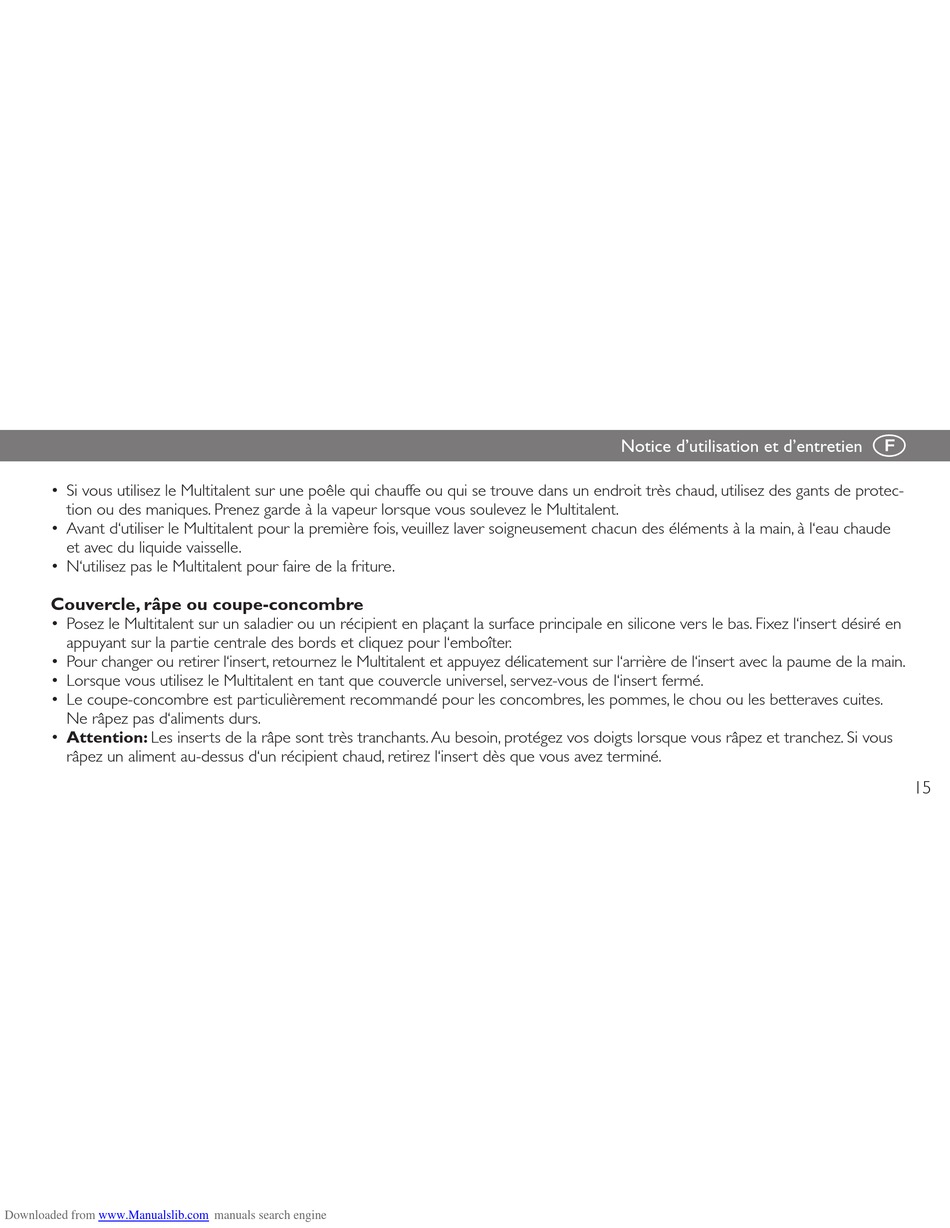 Notice d'utilisation et d'entretien F

• Si vous utilisez le Multitalent sur une poêle qui chauffe ou qui se trouve dans un endroit très chaud, utilisez des gants de protection ou des maniques. Prenez garde à la vapeur lorsque vous soulevez le Multitalent.
• Avant d'utiliser le Multitalent pour la première fois, veuillez laver soigneusement chacun des éléments à la main, à l'eau chaude et avec du liquide vaisselle.
• N'utilisez pas le Multitalent pour faire de la friture.

Couvercle, râpe ou coupe-concombre
• Posez le Multitalent sur un saladier ou un récipient en plaçant la surface principale en silicone vers le bas. Fixez l'insert désiré en appuyant sur la partie centrale des bords et cliquez pour l'emboîter.
• Pour changer ou retirer l'insert, retournez le Multitalent et appuyez délicatement sur l'arrière de l'insert avec la paume de la main.
• Lorsque vous utilisez le Multitalent en tant que couvercle universel, servez-vous de l'insert fermé.
• Le coupe-concombre est particulièrement recommandé pour les concombres, les pommes, le chou ou les betteraves cuites. Ne râpez pas d'aliments durs.
• Attention: Les inserts de la râpe sont très tranchants. Au besoin, protégez vos doigts lorsque vous râpez et tranchez. Si vous râpez un aliment au-dessus d'un récipient chaud, retirez l'insert dès que vous avez terminé.

15

Downloaded from www.Manualslib.com manuals search engine